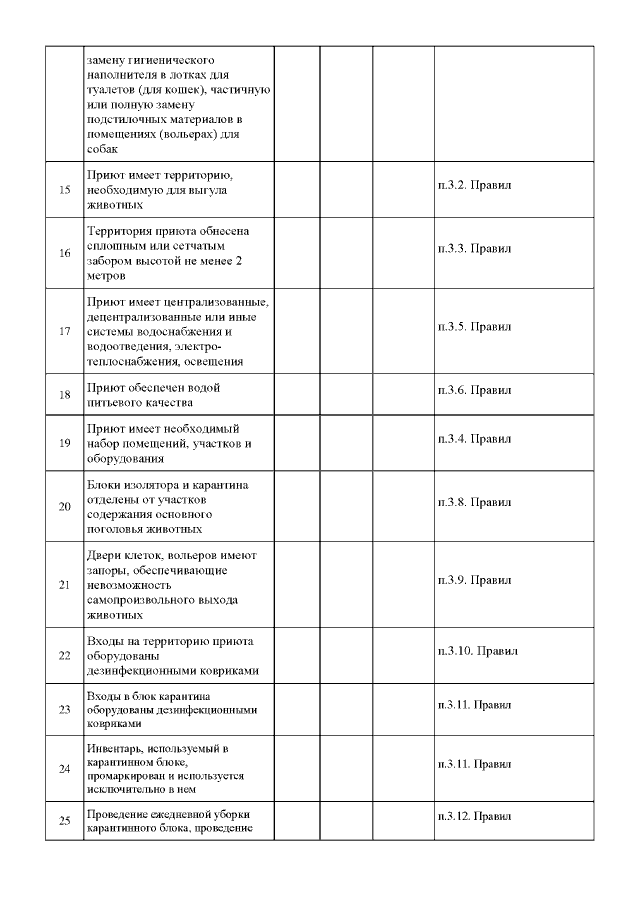 |  |  |  |  |  |  |
|---|---|---|---|---|---|
|  | замену гигиенического наполнителя в лотках для туалетов (для кошек), частичную или полную замену подстилочных материалов в помещениях (вольерах) для собак |  |  |  |  |
| 15 | Приют имеет территорию, необходимую для выгула животных |  |  |  | п.3.2. Правил |
| 16 | Территория приюта обнесена сплошным или сетчатым забором высотой не менее 2 метров |  |  |  | п.3.3. Правил |
| 17 | Приют имеет централизованные, децентрализованные или иные системы водоснабжения и водоотведения, электро-теплоснабжения, освещения |  |  |  | п.3.5. Правил |
| 18 | Приют обеспечен водой питьевого качества |  |  |  | п.3.6. Правил |
| 19 | Приют имеет необходимый набор помещений, участков и оборудования |  |  |  | п.3.4. Правил |
| 20 | Блоки изолятора и карантина отделены от участков содержания основного поголовья животных |  |  |  | п.3.8. Правил |
| 21 | Двери клеток, вольеров имеют запоры, обеспечивающие невозможность самопроизвольного выхода животных |  |  |  | п.3.9. Правил |
| 22 | Входы на территорию приюта оборудованы дезинфекционными ковриками |  |  |  | п.3.10. Правил |
| 23 | Входы в блок карантина оборудованы дезинфекционными ковриками |  |  |  | п.3.11. Правил |
| 24 | Инвентарь, используемый в карантинном блоке, промаркирован и используется исключительно в нем |  |  |  | п.3.11. Правил |
| 25 | Проведение ежедневной уборки карантинного блока, проведение |  |  |  | п.3.12. Правил |